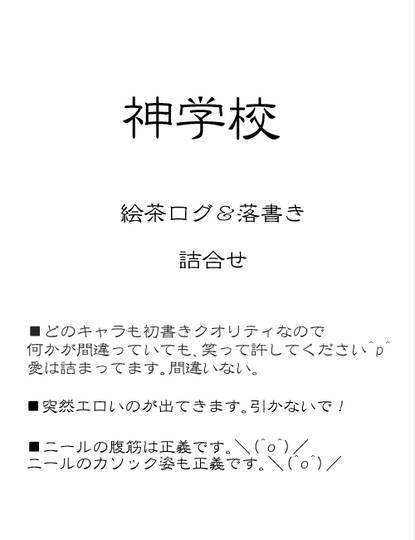 神学校

絵茶ログ&落書き

詰合せ

■どのキャラも初書きクオリティなので
何かが間違っていても、笑って許してください^p^
愛は詰まってます。間違いない。

■突然エロいのが出てきます。引かないで!

■ニールの腹筋は正義です。\(^o^)/
ニールのカソック姿も正義です。\(^o^)/